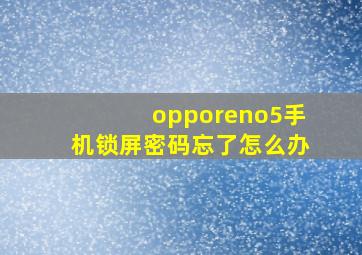 opporeno5手机锁屏密码忘了怎么办